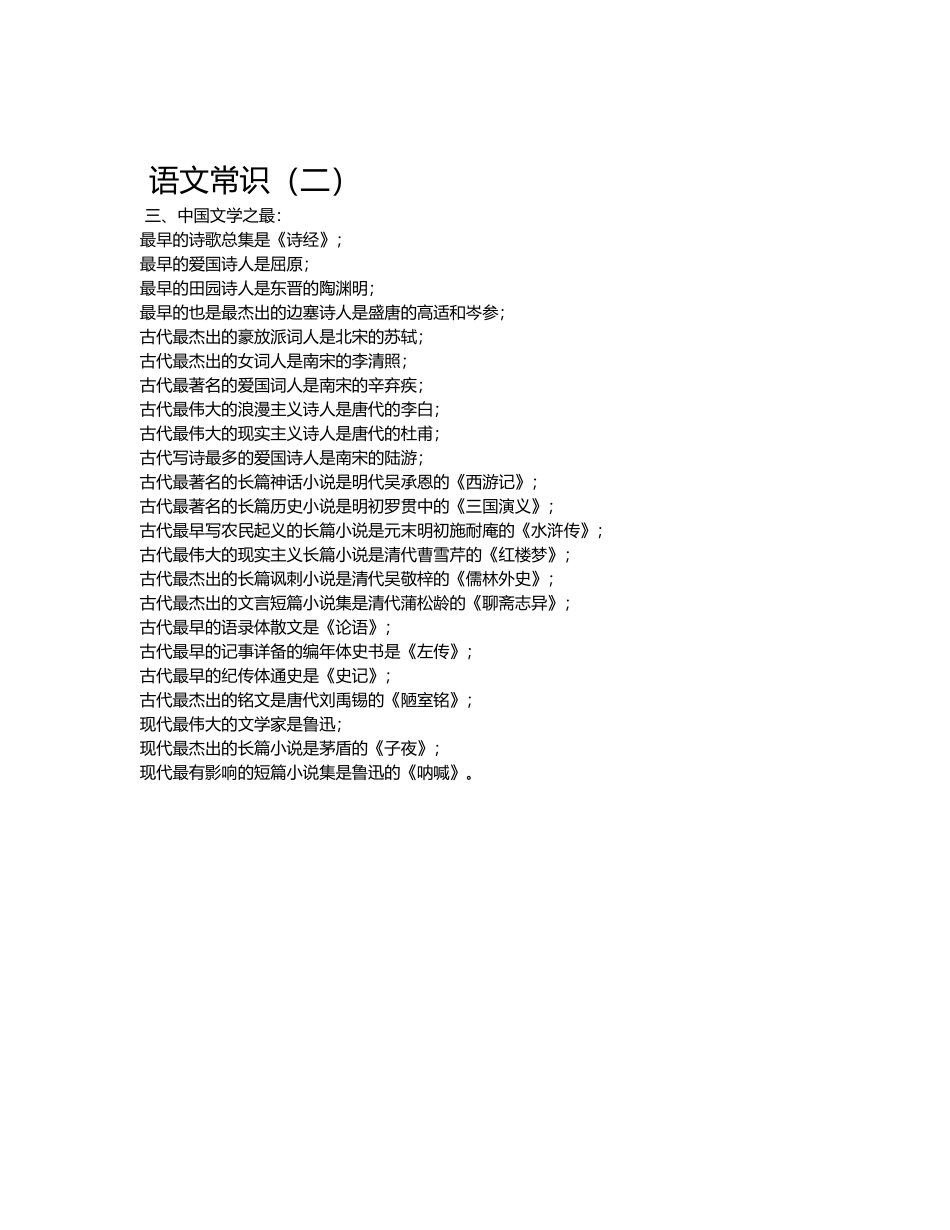 语文常识（二）

三、中国文学之最：
最早的诗歌总集是《诗经》；
最早的爱国诗人是屈原；
最早的田园诗人是东晋的陶渊明；
最早的也是最杰出的边塞诗人是盛唐的高适和岑参；
古代最杰出的豪放派词人是北宋的苏轼；
古代最杰出的女词人是南宋的李清照；
古代最著名的爱国词人是南宋的辛弃疾；
古代最伟大的浪漫主义诗人是唐代的李白；
古代最伟大的现实主义诗人是唐代的杜甫；
古代写诗最多的爱国诗人是南宋的陆游；
古代最著名的长篇神话小说是明代吴承恩的《西游记》；
古代最著名的长篇历史小说是明初罗贯中的《三国演义》；
古代最早写农民起义的长篇小说是元末明初施耐庵的《水浒传》；
古代最伟大的现实主义长篇小说是清代曹雪芹的《红楼梦》；
古代最杰出的长篇讽刺小说是清代吴敬梓的《儒林外史》；
古代最杰出的文言短篇小说集是清代蒲松龄的《聊斋志异》；
古代最早的语录体散文是《论语》；
古代最早的记事详备的编年体史书是《左传》；
古代最早的纪传体通史是《史记》；
古代最杰出的铭文是唐代刘禹锡的《陋室铭》；
现代最伟大的文学家是鲁迅；
现代最杰出的长篇小说是茅盾的《子夜》；
现代最有影响的短篇小说集是鲁迅的《呐喊》。